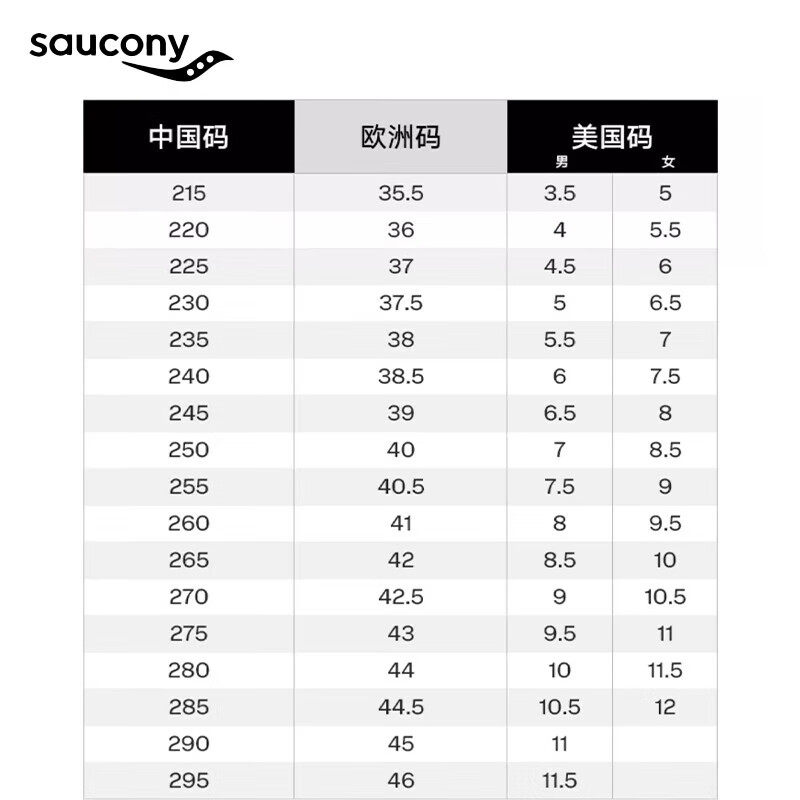 saucony

| 中国码 | 欧洲码 | 美国码 男 | 美国码 女 |
|---|---|---|---|
| 215 | 35.5 | 3.5 | 5 |
| 220 | 36 | 4 | 5.5 |
| 225 | 37 | 4.5 | 6 |
| 230 | 37.5 | 5 | 6.5 |
| 235 | 38 | 5.5 | 7 |
| 240 | 38.5 | 6 | 7.5 |
| 245 | 39 | 6.5 | 8 |
| 250 | 40 | 7 | 8.5 |
| 255 | 40.5 | 7.5 | 9 |
| 260 | 41 | 8 | 9.5 |
| 265 | 42 | 8.5 | 10 |
| 270 | 42.5 | 9 | 10.5 |
| 275 | 43 | 9.5 | 11 |
| 280 | 44 | 10 | 11.5 |
| 285 | 44.5 | 10.5 | 12 |
| 290 | 45 | 11 | |
| 295 | 46 | 11.5 | |